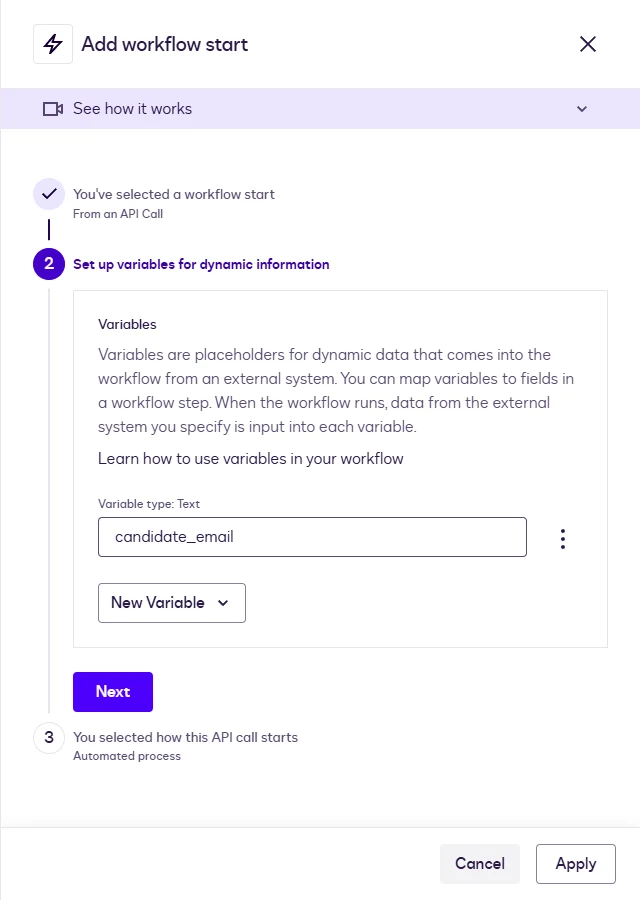 Add workflow start

See how it works

You've selected a workflow start
From an API Call

2 Set up variables for dynamic information

Variables

Variables are placeholders for dynamic data that comes into the workflow from an external system. You can map variables to fields in a workflow step. When the workflow runs, data from the external system you specify is input into each variable.

Learn how to use variables in your workflow

Variable type: Text

candidate_email

New Variable

Next

3 You selected how this API call starts
Automated process

Cancel

Apply